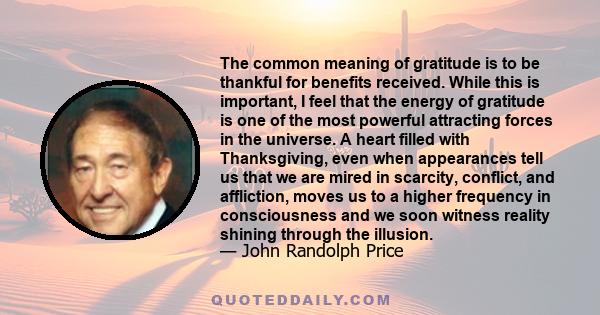 The common meaning of gratitude is to be thankful for benefits received. While this is important, I feel that the energy of gratitude is one of the most powerful attracting forces in the universe. A heart filled with Thanksgiving, even when appearances tell us that we are mired in scarcity, conflict, and affliction, moves us to a higher frequency in consciousness and we soon witness reality shining through the illusion.
— John Randolph Price

QUOTEDDAILY.COM